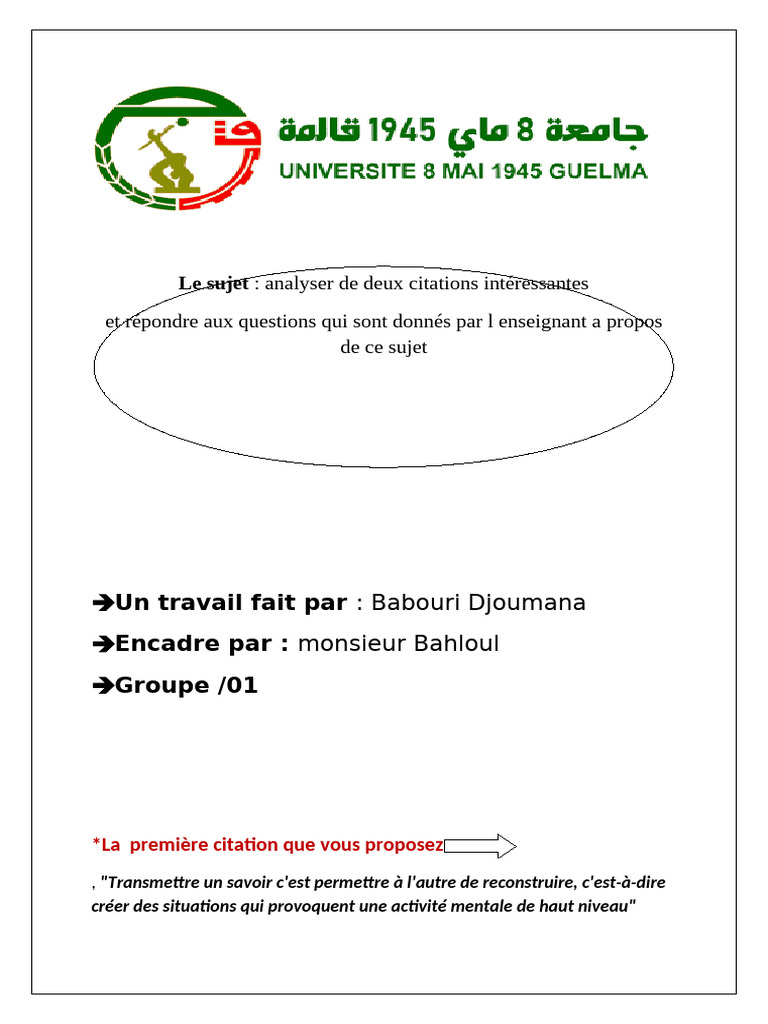 جامعة 8 ماي 1945 قالمة
UNIVERSITE 8 MAI 1945 GUELMA

Le sujet : analyser de deux citations interessantes

et répondre aux questions qui sont donnés par l enseignant a propos de ce sujet

➔Un travail fait par : Babouri Djoumana

➔Encadre par : monsieur Bahloul

➔Groupe /01

*La première citation que vous proposez

, "Transmettre un savoir c'est permettre à l'autre de reconstruire, c'est-à-dire créer des situations qui provoquent une activité mentale de haut niveau"